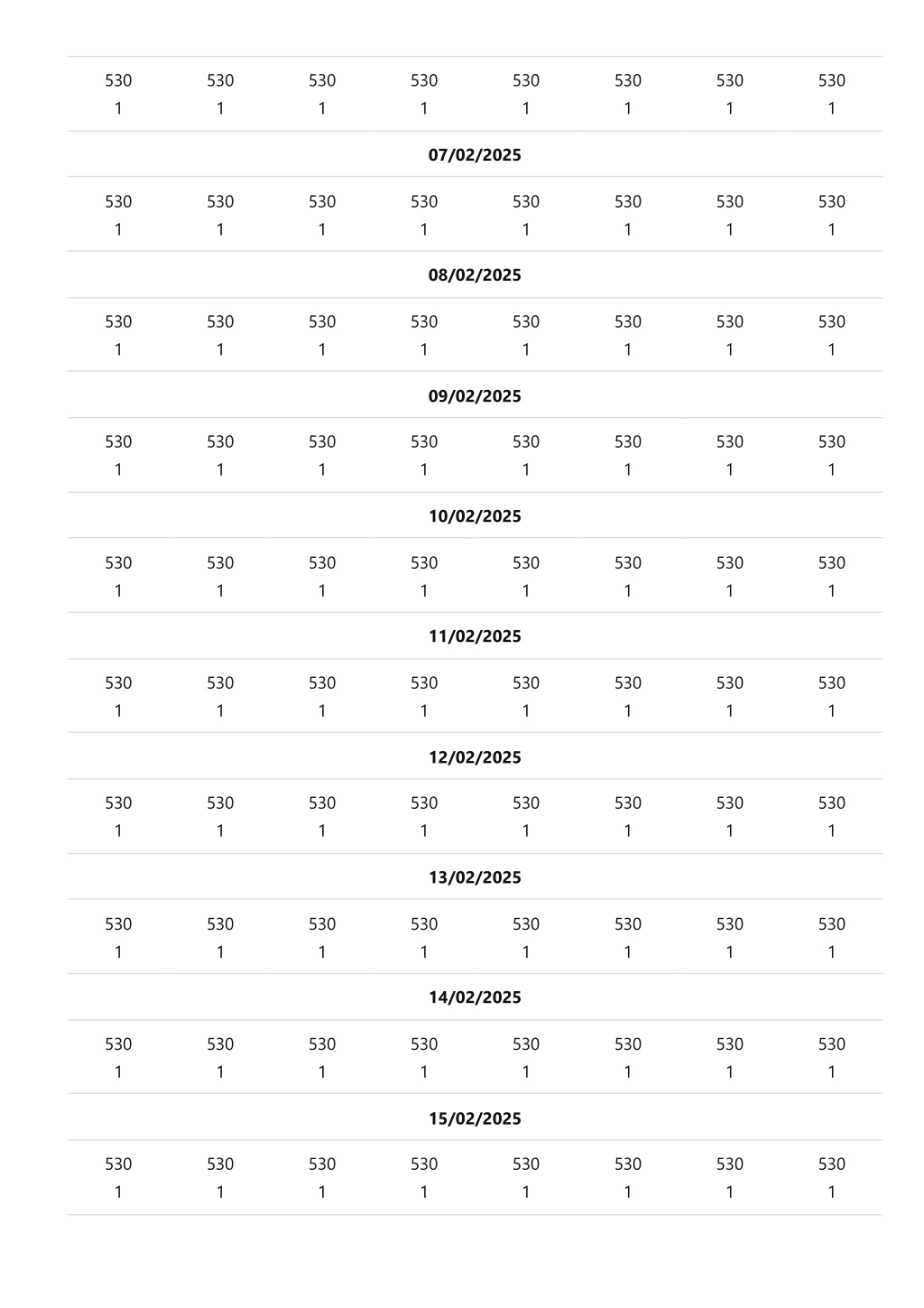 | 530 1 | 530 1 | 530 1 | 530 1 | 530 1 | 530 1 | 530 1 | 530 1 |
|---|---|---|---|---|---|---|---|
| **07/02/2025** | | | | | | | |
| 530 1 | 530 1 | 530 1 | 530 1 | 530 1 | 530 1 | 530 1 | 530 1 |
| **08/02/2025** | | | | | | | |
| 530 1 | 530 1 | 530 1 | 530 1 | 530 1 | 530 1 | 530 1 | 530 1 |
| **09/02/2025** | | | | | | | |
| 530 1 | 530 1 | 530 1 | 530 1 | 530 1 | 530 1 | 530 1 | 530 1 |
| **10/02/2025** | | | | | | | |
| 530 1 | 530 1 | 530 1 | 530 1 | 530 1 | 530 1 | 530 1 | 530 1 |
| **11/02/2025** | | | | | | | |
| 530 1 | 530 1 | 530 1 | 530 1 | 530 1 | 530 1 | 530 1 | 530 1 |
| **12/02/2025** | | | | | | | |
| 530 1 | 530 1 | 530 1 | 530 1 | 530 1 | 530 1 | 530 1 | 530 1 |
| **13/02/2025** | | | | | | | |
| 530 1 | 530 1 | 530 1 | 530 1 | 530 1 | 530 1 | 530 1 | 530 1 |
| **14/02/2025** | | | | | | | |
| 530 1 | 530 1 | 530 1 | 530 1 | 530 1 | 530 1 | 530 1 | 530 1 |
| **15/02/2025** | | | | | | | |
| 530 1 | 530 1 | 530 1 | 530 1 | 530 1 | 530 1 | 530 1 | 530 1 |